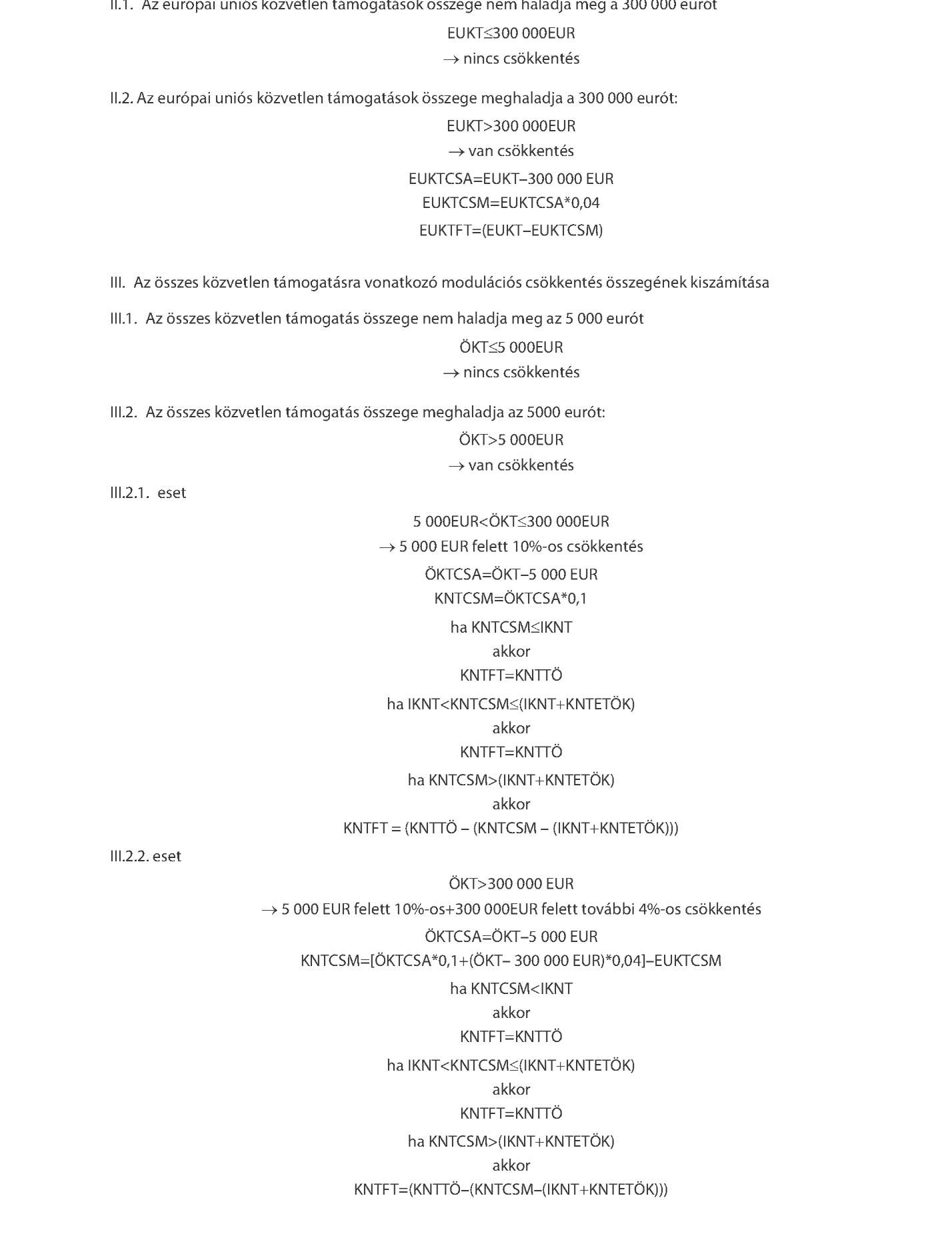 II.1. Az európai uniós közvetlen támogatások összege nem haladja meg a 300 000 eurót

EUKT≤300 000EUR

→ nincs csökkentés

II.2. Az európai uniós közvetlen támogatások összege meghaladja a 300 000 eurót:

EUKT>300 000EUR

→ van csökkentés

EUKTCSA=EUKT–300 000 EUR

EUKTCSM=EUKTCSA*0,04

EUKTFT=(EUKT–EUKTCSM)

III. Az összes közvetlen támogatásra vonatkozó modulációs csökkentés összegének kiszámítása

III.1. Az összes közvetlen támogatás összege nem haladja meg az 5 000 eurót

ÖKT≤5 000EUR

→ nincs csökkentés

III.2. Az összes közvetlen támogatás összege meghaladja az 5000 eurót:

ÖKT>5 000EUR

→ van csökkentés

III.2.1. eset

5 000EUR<ÖKT≤300 000EUR

→ 5 000 EUR felett 10%-os csökkentés

ÖKTCSA=ÖKT–5 000 EUR

KNTCSM=ÖKTCSA*0,1

ha KNTCSM≤IKNT

akkor

KNTFT=KNTTÖ

ha IKNT<KNTCSM≤(IKNT+KNTETÖK)

akkor

KNTFT=KNTTÖ

ha KNTCSM>(IKNT+KNTETÖK)

akkor

KNTFT = (KNTTÖ – (KNTCSM – (IKNT+KNTETÖK)))

III.2.2. eset

ÖKT>300 000 EUR

→ 5 000 EUR felett 10%-os+300 000EUR felett további 4%-os csökkentés

ÖKTCSA=ÖKT–5 000 EUR

KNTCSM=[ÖKTCSA*0,1+(ÖKT– 300 000 EUR)*0,04]–EUKTCSM

ha KNTCSM<IKNT

akkor

KNTFT=KNTTÖ

ha IKNT<KNTCSM≤(IKNT+KNTETÖK)

akkor

KNTFT=KNTTÖ

ha KNTCSM>(IKNT+KNTETÖK)

akkor

KNTFT=(KNTTÖ–(KNTCSM–(IKNT+KNTETÖK)))